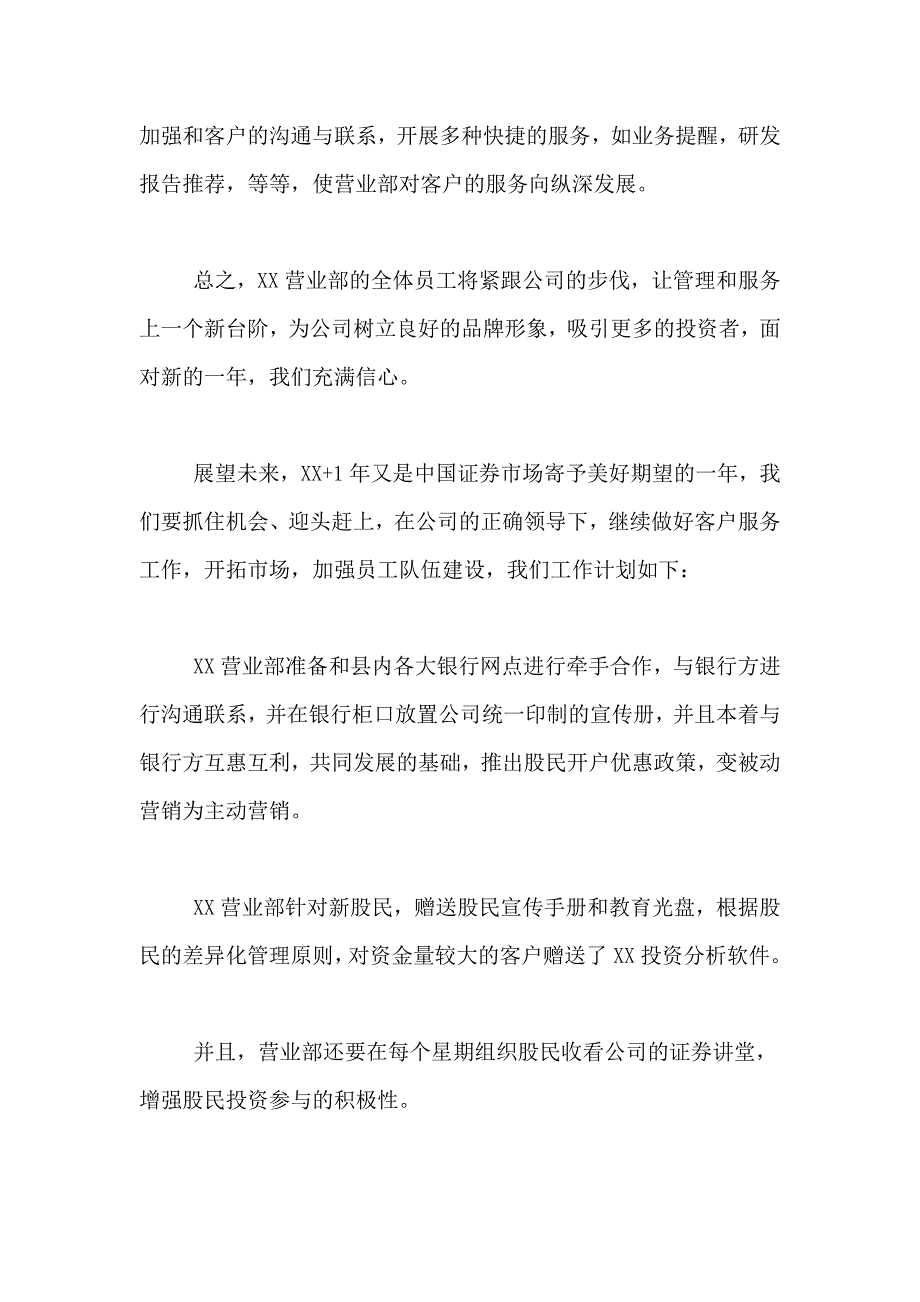 加强和客户的沟通与联系，开展多种快捷的服务，如业务提醒，研发报告推荐，等等，使营业部对客户的服务向纵深发展。

总之，XX 营业部的全体员工将紧跟公司的步伐，让管理和服务上一个新台阶，为公司树立良好的品牌形象，吸引更多的投资者，面对新的一年，我们充满信心。

展望未来，XX+1 年又是中国证券市场寄予美好期望的一年，我们要抓住机会、迎头赶上，在公司的正确领导下，继续做好客户服务工作，开拓市场，加强员工队伍建设，我们工作计划如下：

XX 营业部准备和县内各大银行网点进行牵手合作，与银行方进行沟通联系，并在银行柜口放置公司统一印制的宣传册，并且本着与银行方互惠互利，共同发展的基础，推出股民开户优惠政策，变被动营销为主动营销。

XX 营业部针对新股民，赠送股民宣传手册和教育光盘，根据股民的差异化管理原则，对资金量较大的客户赠送了 XX 投资分析软件。

并且，营业部还要在每个星期组织股民收看公司的证券讲堂，增强股民投资参与的积极性。